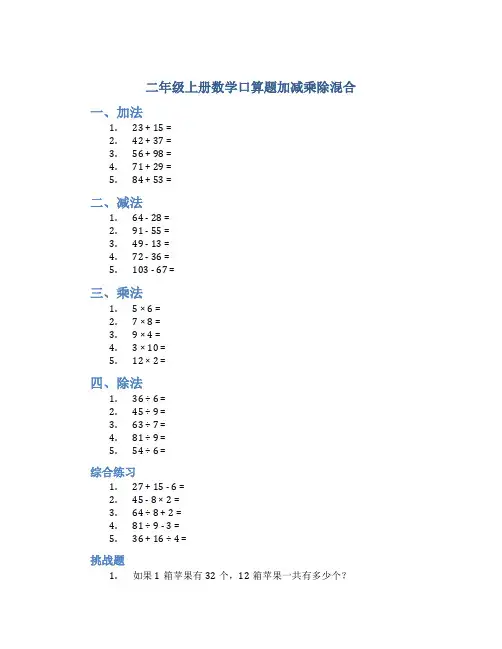 二年级上册数学口算题加减乘除混合

一、加法

1. $23 + 15 =$
2. $42 + 37 =$
3. $56 + 98 =$
4. $71 + 29 =$
5. $84 + 53 =$

二、减法

1. $64 - 28 =$
2. $91 - 55 =$
3. $49 - 13 =$
4. $72 - 36 =$
5. $103 - 67 =$

三、乘法

1. $5 \times 6 =$
2. $7 \times 8 =$
3. $9 \times 4 =$
4. $3 \times 10 =$
5. $12 \times 2 =$

四、除法

1. $36 \div 6 =$
2. $45 \div 9 =$
3. $63 \div 7 =$
4. $81 \div 9 =$
5. $54 \div 6 =$

综合练习

1. $27 + 15 - 6 =$
2. $45 - 8 \times 2 =$
3. $64 \div 8 + 2 =$
4. $81 \div 9 - 3 =$
5. $36 + 16 \div 4 =$

挑战题

1. 如果 1 箱苹果有 32 个，12 箱苹果一共有多少个？